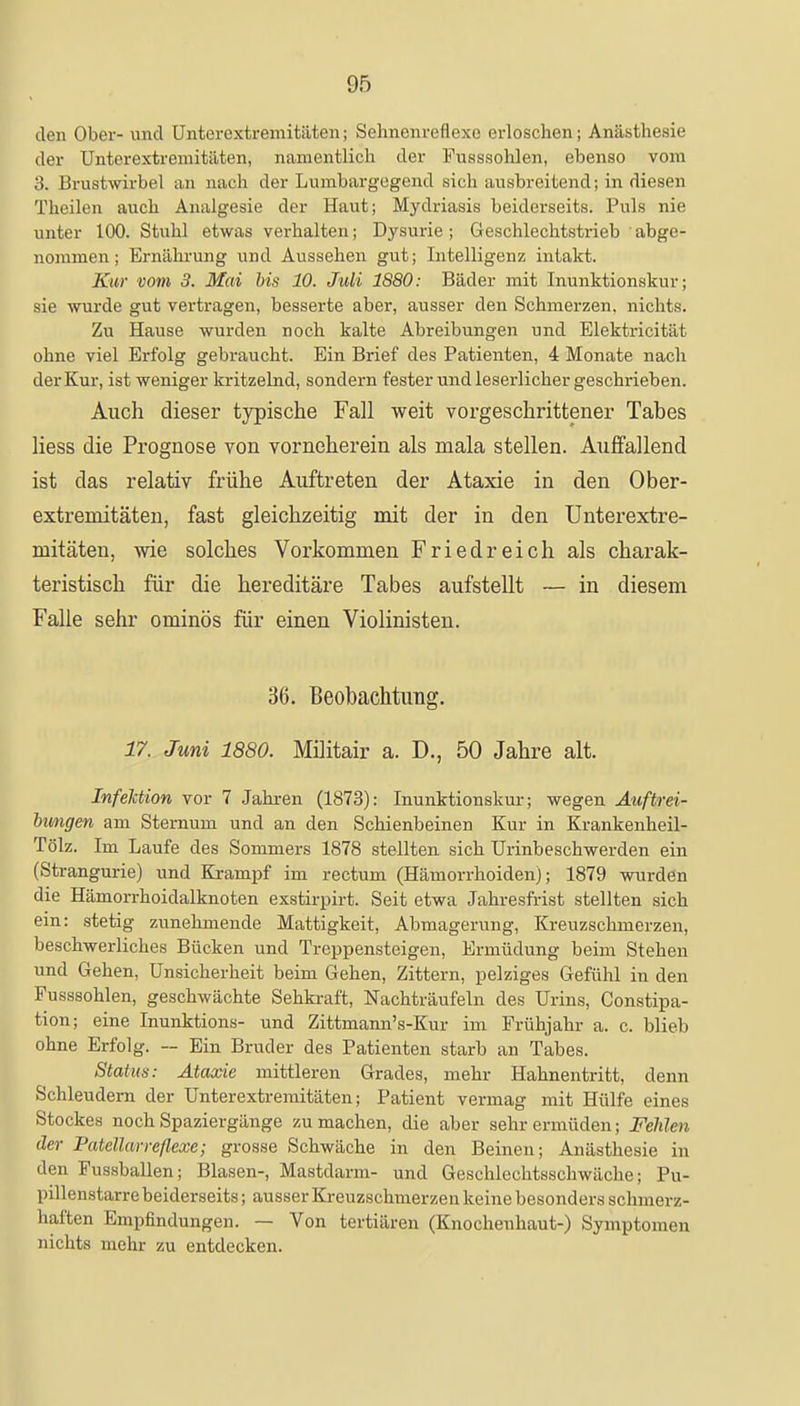 95

den Ober- und Unterextremitäten; Sehnenreflexe erloschen; Anästhesie der Unterextremitäten, namentlich der Fusssohlen, ebenso vom 3. Brustwirbel an nach der Lumbargegend sich ausbreitend; in diesen Theilen auch Analgesie der Haut; Mydriasis beiderseits. Puls nie unter 100. Stuhl etwas verhalten; Dysurie; Geschlechtstrieb abgenommen; Ernährung und Aussehen gut; Intelligenz intakt.

Kur vom 3. Mai bis 10. Juli 1880: Bäder mit Inunktionskur; sie wurde gut vertragen, besserte aber, ausser den Schmerzen, nichts. Zu Hause wurden noch kalte Abreibungen und Elektricität ohne viel Erfolg gebraucht. Ein Brief des Patienten, 4 Monate nach der Kur, ist weniger kritzelnd, sondern fester und leserlicher geschrieben.

Auch dieser typische Fall weit vorgeschrittener Tabes liess die Prognose von vorneherein als mala stellen. Auffallend ist das relativ frühe Auftreten der Ataxie in den Oberextremitäten, fast gleichzeitig mit der in den Unterextremitäten, wie solches Vorkommen Friedreich als charakteristisch für die hereditäre Tabes aufstellt — in diesem Falle sehr ominös für einen Violinisten.

36. Beobachtung.

17. Juni 1880. Militair a. D., 50 Jahre alt.

Infektion vor 7 Jahren (1873): Inunktionskur; wegen Auftreibungen am Sternum und an den Schienbeinen Kur in Krankenheil-Tölz. Im Laufe des Sommers 1878 stellten sich Urinbeschwerden ein (Strangurie) und Krampf im rectum (Hämorrhoiden); 1879 wurden die Hämorrhoidalknoten exstirpirt. Seit etwa Jahresfrist stellten sich ein: stetig zunehmende Mattigkeit, Abmagerung, Kreuzschmerzen, beschwerliches Bücken und Treppensteigen, Ermüdung beim Stehen und Gehen, Unsicherheit beim Gehen, Zittern, pelziges Gefühl in den Fusssohlen, geschwächte Sehkraft, Nachträufeln des Urins, Constipation; eine Inunktions- und Zittmann's-Kur im Frühjahr a. c. blieb ohne Erfolg. — Ein Bruder des Patienten starb an Tabes.

Status: Ataxie mittleren Grades, mehr Hahnentritt, denn Schleudern der Unterextremitäten; Patient vermag mit Hülfe eines Stockes noch Spaziergänge zu machen, die aber sehr ermüden; Fehlen der Patellarreflexe; grosse Schwäche in den Beinen; Anästhesie in den Fussballen; Blasen-, Mastdarm- und Geschlechtsschwäche; Pupillenstarre beiderseits; ausser Kreuzschmerzen keine besonders schmerzhaften Empfindungen. — Von tertiären (Knochenhaut-) Symptomen nichts mehr zu entdecken.